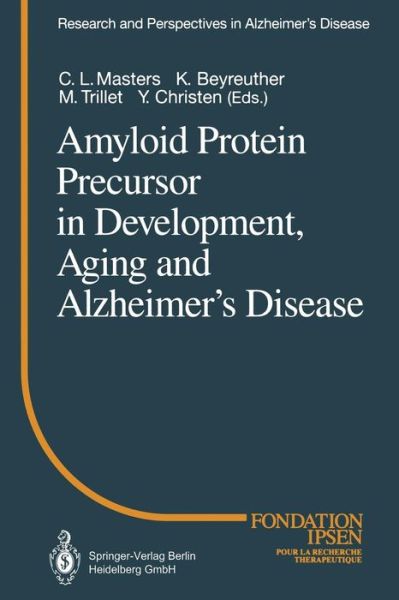 Research and Perspectives in Alzheimer's Disease

C. L. Masters K. Beyreuther
M. Trillet Y. Christen (Eds.)

Amyloid Protein Precursor in Development, Aging and Alzheimer's Disease

FONDATION IPSEN
POUR LA RECHERCHE THERAPEUTIQUE

Springer-Verlag Berlin Heidelberg GmbH